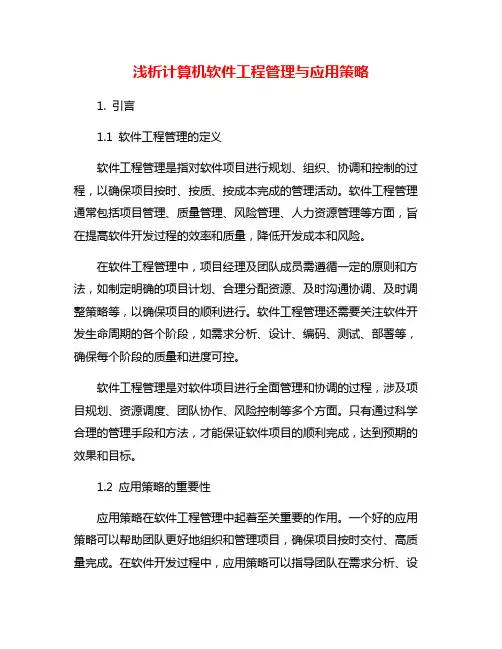 浅析计算机软件工程管理与应用策略

1. 引言

1.1 软件工程管理的定义

软件工程管理是指对软件项目进行规划、组织、协调和控制的过程，以确保项目按时、按质、按成本完成的管理活动。软件工程管理通常包括项目管理、质量管理、风险管理、人力资源管理等方面，旨在提高软件开发过程的效率和质量，降低开发成本和风险。

在软件工程管理中，项目经理及团队成员需遵循一定的原则和方法，如制定明确的项目计划、合理分配资源、及时沟通协调、及时调整策略等，以确保项目的顺利进行。软件工程管理还需要关注软件开发生命周期的各个阶段，如需求分析、设计、编码、测试、部署等，确保每个阶段的质量和进度可控。

软件工程管理是对软件项目进行全面管理和协调的过程，涉及项目规划、资源调度、团队协作、风险控制等多个方面。只有通过科学合理的管理手段和方法，才能保证软件项目的顺利完成，达到预期的效果和目标。

1.2 应用策略的重要性

应用策略在软件工程管理中起着至关重要的作用。一个好的应用策略可以帮助团队更好地组织和管理项目，确保项目按时交付、高质量完成。在软件开发过程中，应用策略可以指导团队在需求分析、设